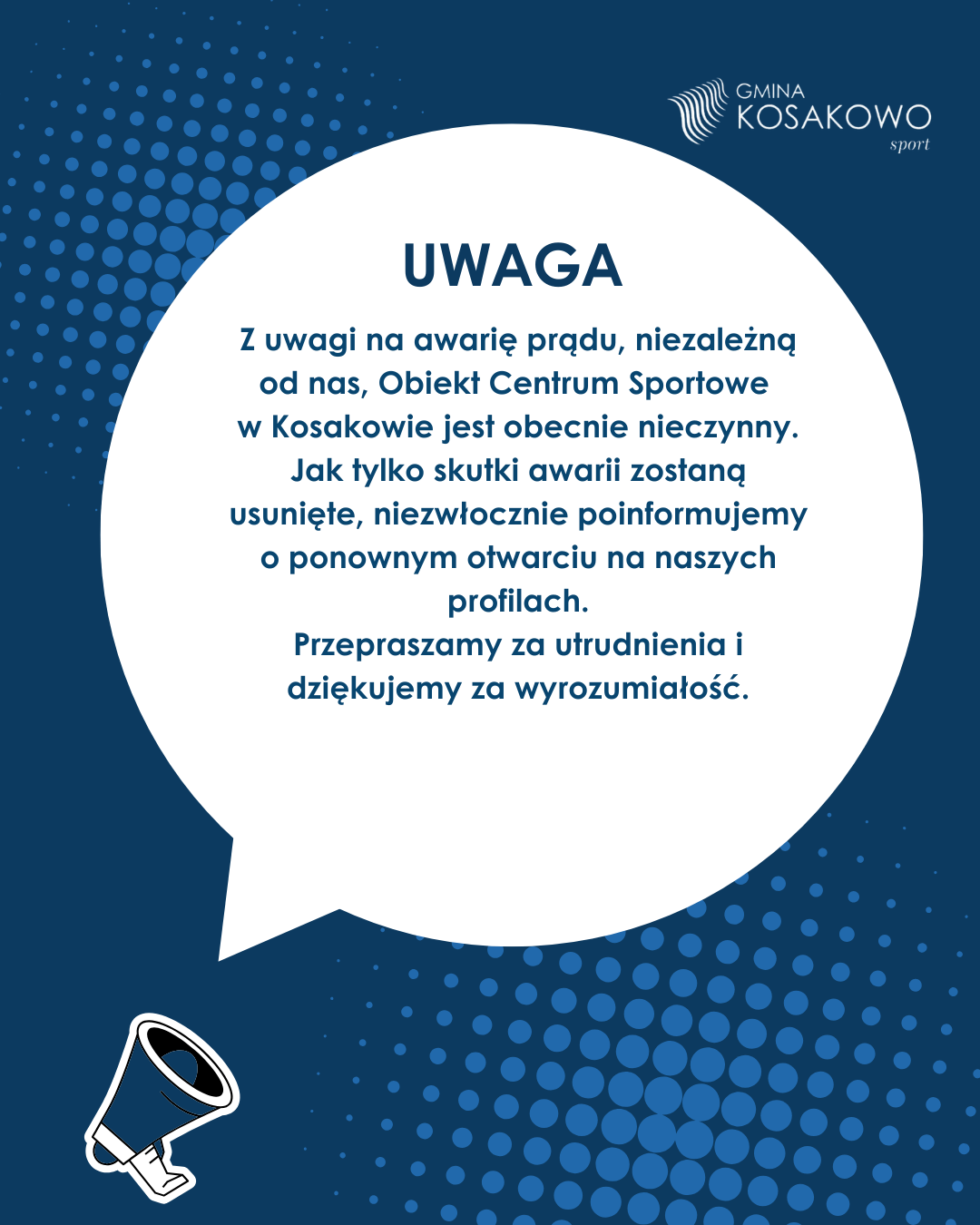 GMINA
KOSAKOWO
sport

UWAGA

Z uwagi na awarię prądu, niezależną od nas, Obiekt Centrum Sportowe w Kosakowie jest obecnie nieczynny. Jak tylko skutki awarii zostaną usunięte, niezwłocznie poinformujemy o ponownym otwarciu na naszych profilach.
Przepraszamy za utrudnienia i dziękujemy za wyrozumiałość.